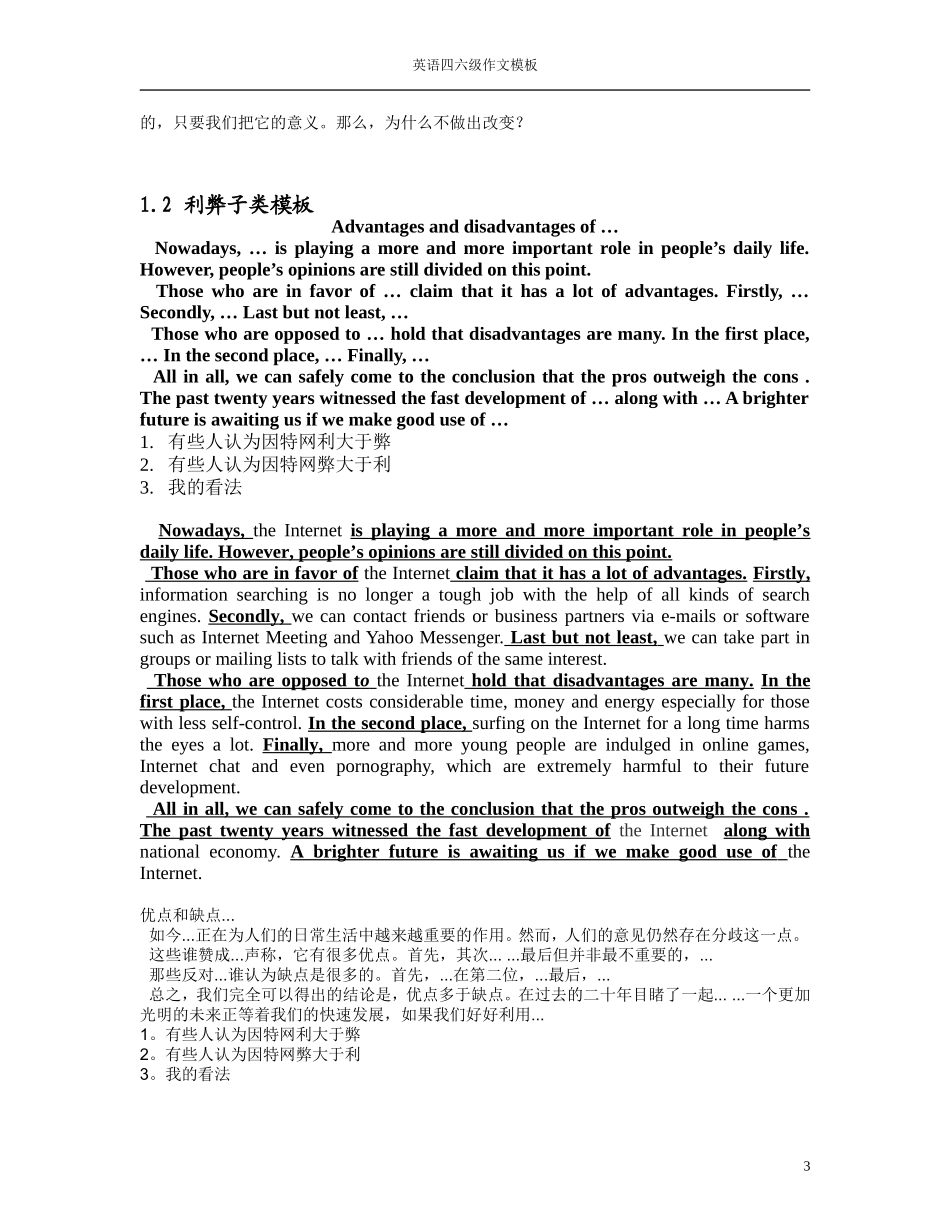 英语四六级作文模板

的，只要我们把它的意义。那么，为什么不做出改变？

1.2 利弊子类模板

Advantages and disadvantages of …

Nowadays, … is playing a more and more important role in people’s daily life. However, people’s opinions are still divided on this point.

Those who are in favor of … claim that it has a lot of advantages. Firstly, … Secondly, … Last but not least, …

Those who are opposed to … hold that disadvantages are many. In the first place, … In the second place, … Finally, …

All in all, we can safely come to the conclusion that the pros outweigh the cons . The past twenty years witnessed the fast development of … along with … A brighter future is awaiting us if we make good use of …

1. 有些人认为因特网利大于弊
2. 有些人认为因特网弊大于利
3. 我的看法

Nowadays, the Internet is playing a more and more important role in people’s daily life. However, people’s opinions are still divided on this point.

Those who are in favor of the Internet claim that it has a lot of advantages. Firstly, information searching is no longer a tough job with the help of all kinds of search engines. Secondly, we can contact friends or business partners via e-mails or software such as Internet Meeting and Yahoo Messenger. Last but not least, we can take part in groups or mailing lists to talk with friends of the same interest.

Those who are opposed to the Internet hold that disadvantages are many. In the first place, the Internet costs considerable time, money and energy especially for those with less self-control. In the second place, surfing on the Internet for a long time harms the eyes a lot. Finally, more and more young people are indulged in online games, Internet chat and even pornography, which are extremely harmful to their future development.

All in all, we can safely come to the conclusion that the pros outweigh the cons . The past twenty years witnessed the fast development of the Internet along with national economy. A brighter future is awaiting us if we make good use of the Internet.

优点和缺点...
如今...正在为人们的日常生活中越来越重要的作用。然而，人们的意见仍然存在分歧这一点。
这些谁赞成...声称，它有很多优点。首先，其次... ...最后但并非最不重要的，...
那些反对...谁认为缺点是很多的。首先，...在第二位，...最后，...
总之，我们完全可以得出的结论是，优点多于缺点。在过去的二十年目睹了一起... ...一个更加光明的未来正等着我们的快速发展，如果我们好好利用...
1。有些人认为因特网利大于弊
2。有些人认为因特网弊大于利
3。我的看法

3